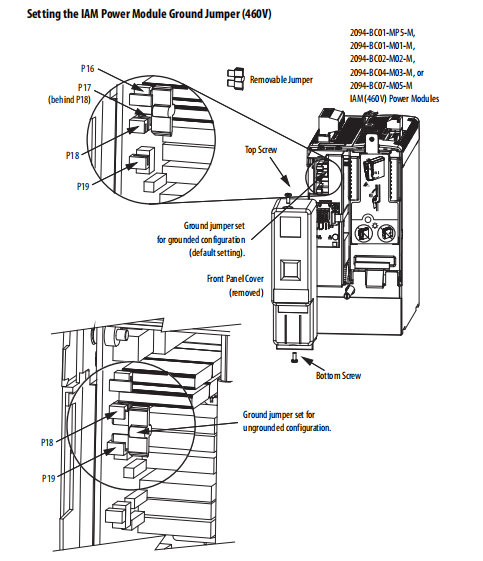 Setting the IAM Power Module Ground Jumper (460V)

2094-BC01-MP5-M,
2094-BC01-M01-M,
2094-BC02-M02-M,
2094-BC04-M03-M, or
2094-BC07-M05-M
IAM (460V) Power Modules

Removable Jumper

P16

P17
(behind P18)

P18

P19

Top Screw

Ground jumper set
for grounded configuration
(default setting).

Front Panel Cover
(removed)

Bottom Screw

Ground jumper set for
ungrounded configuration.

P18

P19